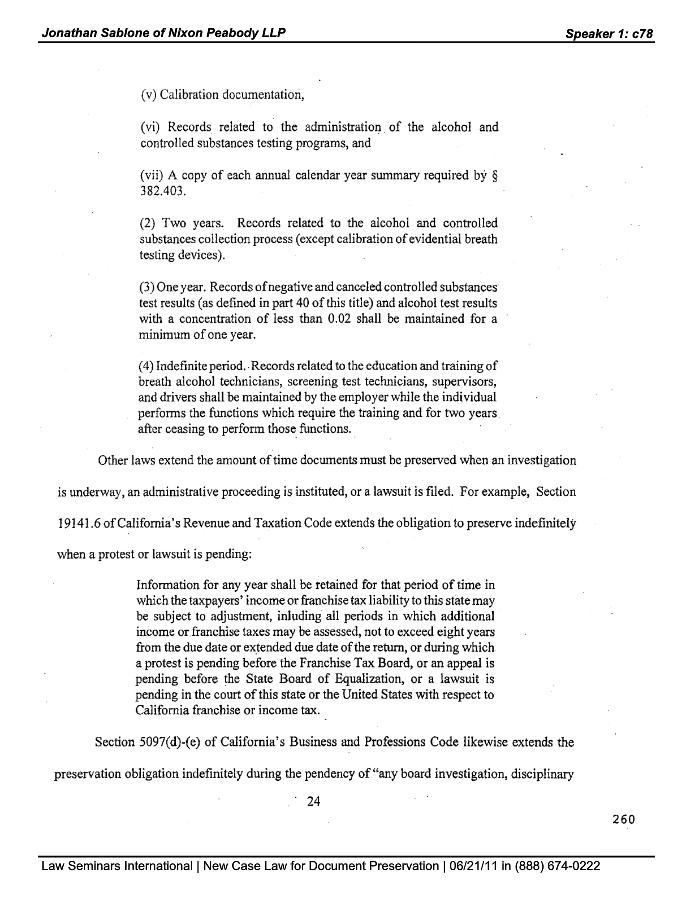 Jonathan Sablone of Nixon Peabody LLP

Speaker 1: c78

(v) Calibration documentation,

(vi) Records related to the administration of the alcohol and controlled substances testing programs, and

(vii) A copy of each annual calendar year summary required by § 382.403.

(2) Two years. Records related to the alcohol and controlled substances collection process (except calibration of evidential breath testing devices).

(3) One year. Records of negative and canceled controlled substances test results (as defined in part 40 of this title) and alcohol test results with a concentration of less than 0.02 shall be maintained for a minimum of one year.

(4) Indefinite period. Records related to the education and training of breath alcohol technicians, screening test technicians, supervisors, and drivers shall be maintained by the employer while the individual performs the functions which require the training and for two years after ceasing to perform those functions.

Other laws extend the amount of time documents must be preserved when an investigation is underway, an administrative proceeding is instituted, or a lawsuit is filed. For example, Section 19141.6 of California's Revenue and Taxation Code extends the obligation to preserve indefinitely when a protest or lawsuit is pending:

Information for any year shall be retained for that period of time in which the taxpayers' income or franchise tax liability to this state may be subject to adjustment, inluding all periods in which additional income or franchise taxes may be assessed, not to exceed eight years from the due date or extended due date of the return, or during which a protest is pending before the Franchise Tax Board, or an appeal is pending before the State Board of Equalization, or a lawsuit is pending in the court of this state or the United States with respect to California franchise or income tax.

Section 5097(d)-(e) of California's Business and Professions Code likewise extends the preservation obligation indefinitely during the pendency of "any board investigation, disciplinary

24

260

Law Seminars International | New Case Law for Document Preservation | 06/21/11 in (888) 674-0222